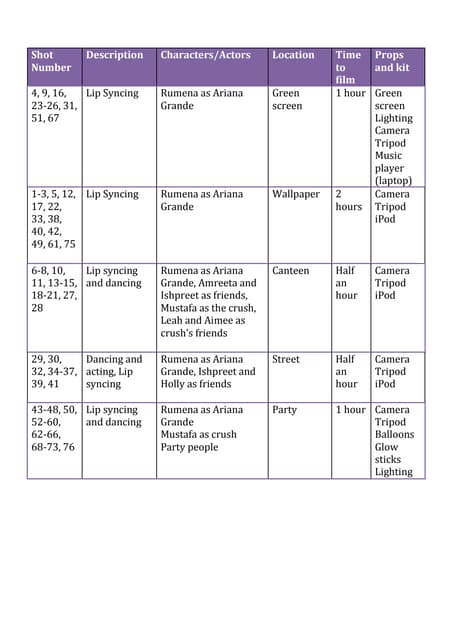 | Shot Number | Description | Characters/Actors | Location | Time to film | Props and kit |
|---|---|---|---|---|---|
| 4, 9, 16, 23-26, 31, 51, 67 | Lip Syncing | Rumena as Ariana Grande | Green screen | 1 hour | Green screen Lighting Camera Tripod Music player (laptop) |
| 1-3, 5, 12, 17, 22, 33, 38, 40, 42, 49, 61, 75 | Lip Syncing | Rumena as Ariana Grande | Wallpaper | 2 hours | Camera Tripod iPod |
| 6-8, 10, 11, 13-15, 18-21, 27, 28 | Lip syncing and dancing | Rumena as Ariana Grande, Amreeta and Ishpreet as friends, Mustafa as the crush, Leah and Aimee as crush's friends | Canteen | Half an hour | Camera Tripod iPod |
| 29, 30, 32, 34-37, 39, 41 | Dancing and acting, Lip syncing | Rumena as Ariana Grande, Ishpreet and Holly as friends | Street | Half an hour | Camera Tripod iPod |
| 43-48, 50, 52-60, 62-66, 68-73, 76 | Lip syncing and dancing | Rumena as Ariana Grande Mustafa as crush Party people | Party | 1 hour | Camera Tripod Balloons Glow sticks Lighting |